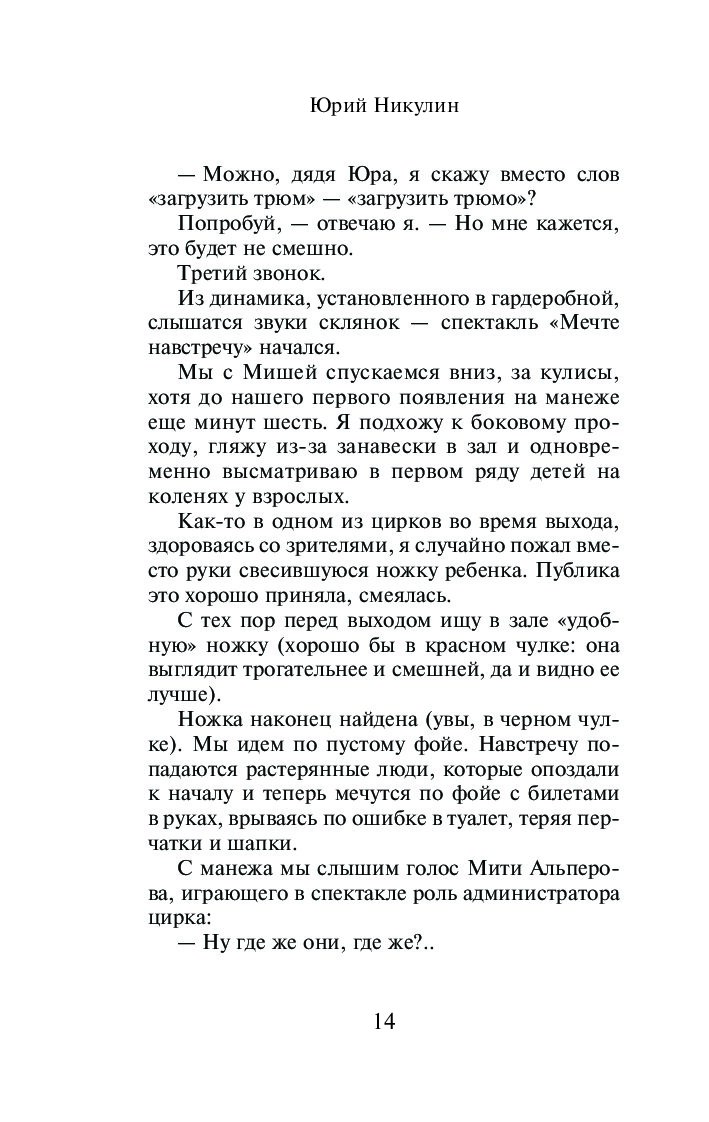 Юрий Никулин

— Можно, дядя Юра, я скажу вместо слов «загрузить трюм» — «загрузить трюмо»?

Попробуй, — отвечаю я. — Но мне кажется, это будет не смешно.

Третий звонок.

Из динамика, установленного в гардеробной, слышатся звуки склянок — спектакль «Мечте навстречу» начался.

Мы с Мишей спускаемся вниз, за кулисы, хотя до нашего первого появления на манеже еще минут шесть. Я подхожу к боковому проходу, гляжу из-за занавески в зал и одновременно высматриваю в первом ряду детей на коленях у взрослых.

Как-то в одном из цирков во время выхода, здороваясь со зрителями, я случайно пожал вместо руки свесившуюся ножку ребенка. Публика это хорошо приняла, смеялась.

С тех пор перед выходом ищу в зале «удобную» ножку (хорошо бы в красном чулке: она выглядит трогательнее и смешней, да и видно ее лучше).

Ножка наконец найдена (увы, в черном чулке). Мы идем по пустому фойе. Навстречу попадаются растерянные люди, которые опоздали к началу и теперь мечутся по фойе с билетами в руках, врываясь по ошибке в туалет, теряя перчатки и шапки.

С манежа мы слышим голос Мити Альперова, играющего в спектакле роль администратора цирка:

— Ну где же они, где же?..

14